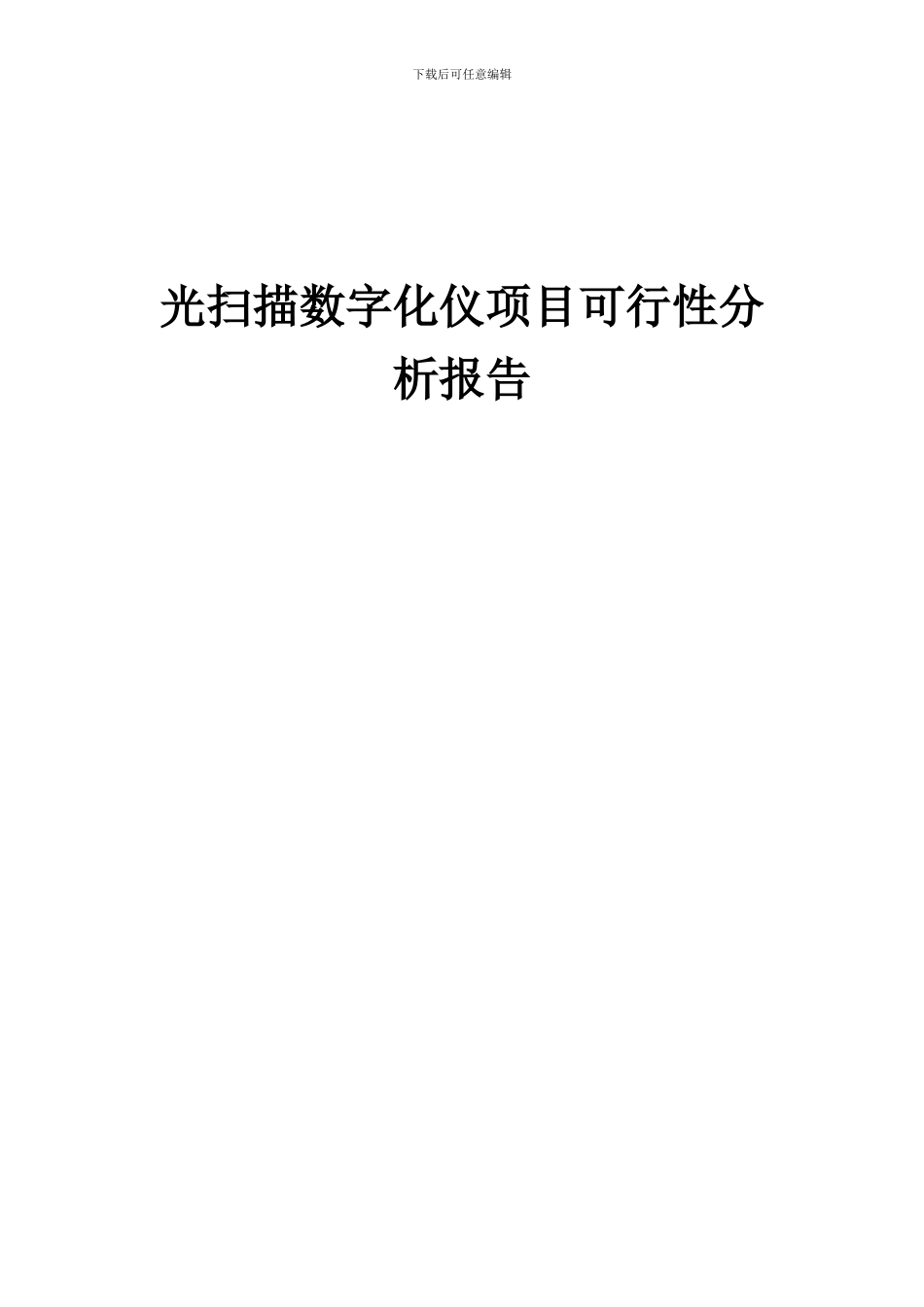 下载后可任意编辑

光扫描数字化仪项目可行性分析报告